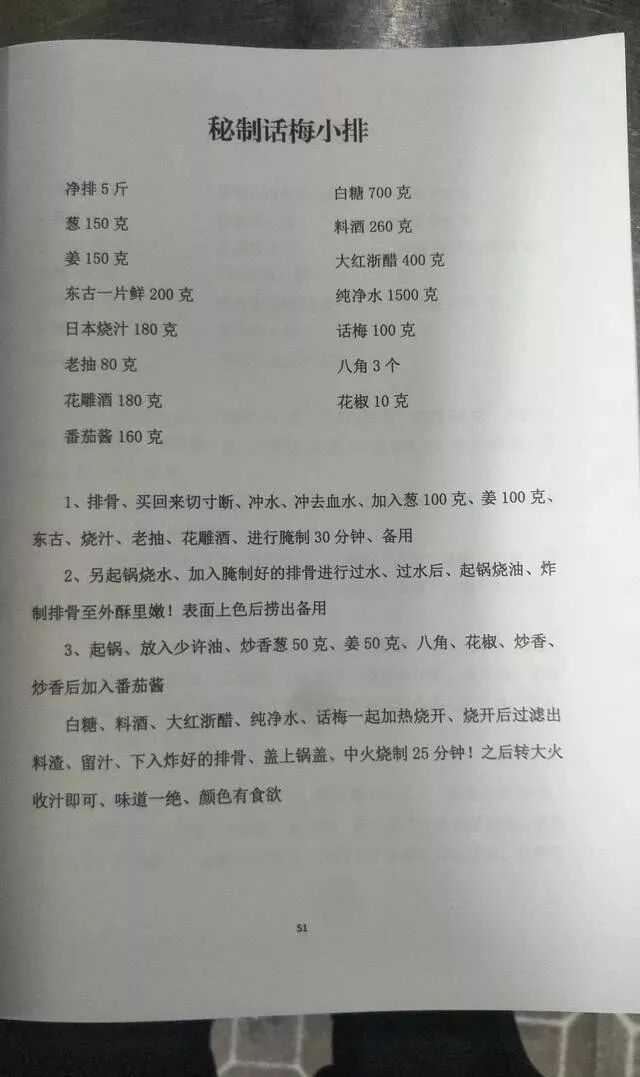 秘制话梅小排

净排5斤
葱150克
姜150克
东古一片鲜200克
日本烧汁180克
老抽80克
花雕酒180克
番茄酱160克

白糖700克
料酒260克
大红浙醋400克
纯净水1500克
话梅100克
八角3个
花椒10克

1、排骨、买回来切寸断、冲水、冲去血水、加入葱100克、姜100克、东古、烧汁、老抽、花雕酒、进行腌制30分钟、备用

2、另起锅烧水、加入腌制好的排骨进行过水、过水后、起锅烧油、炸制排骨至外酥里嫩！表面上色后捞出备用

3、起锅、放入少许油、炒香葱50克、姜50克、八角、花椒、炒香、炒香后加入番茄酱

白糖、料酒、大红浙醋、纯净水、话梅一起加热烧开、烧开后过滤出料渣、留汁、下入炸好的排骨、盖上锅盖、中火烧制25分钟！之后转大火收汁即可、味道一绝、颜色有食欲

51